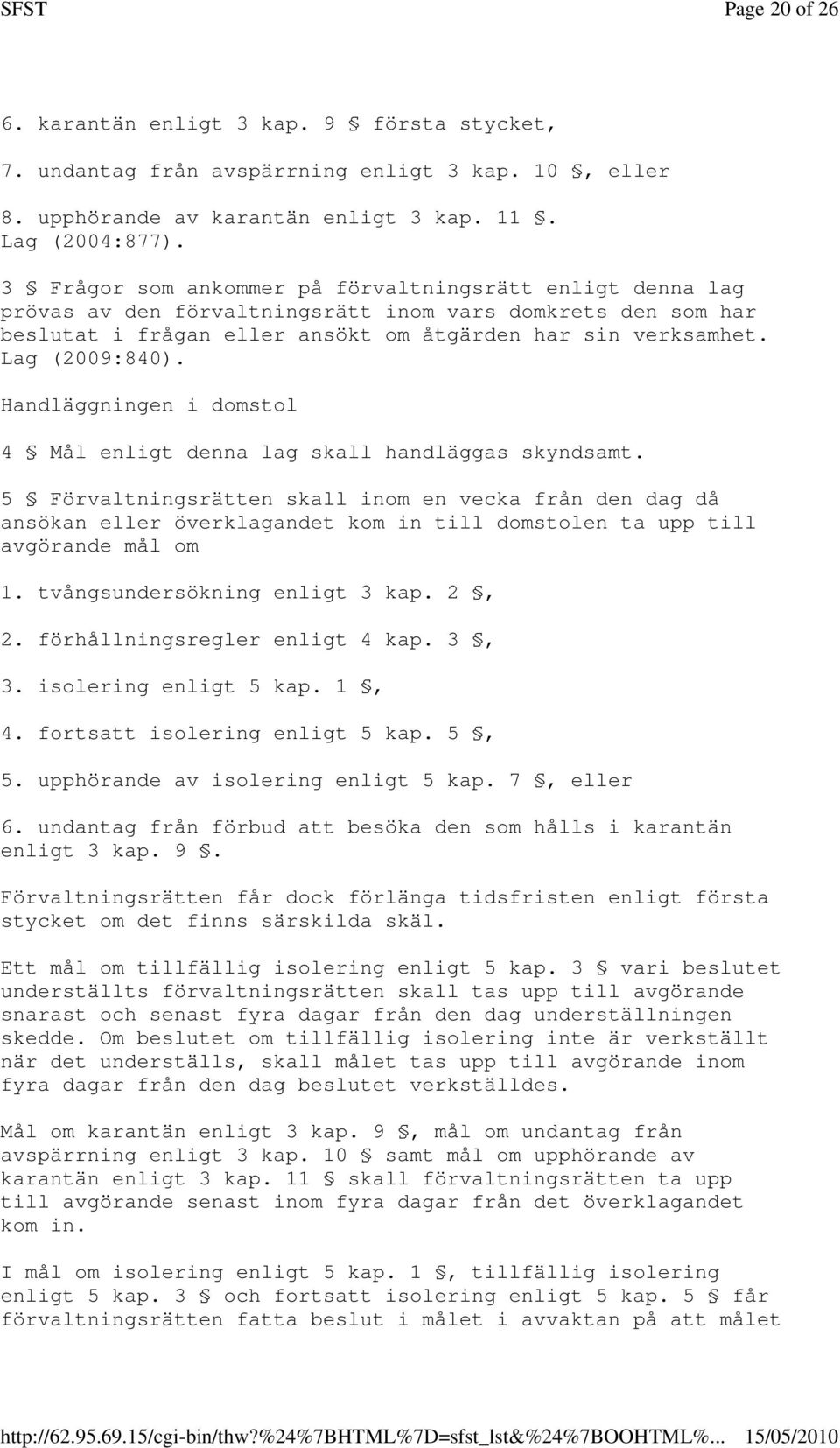 SFST Page 20 of 26

6. karantän enligt 3 kap. 9 § första stycket,

7. undantag från avspärrning enligt 3 kap. 10 §, eller

8. upphörande av karantän enligt 3 kap. 11 §. Lag (2004:877).

3 § Frågor som ankommer på förvaltningsrätt enligt denna lag prövas av den förvaltningsrätt inom vars domkrets den som har beslutat i frågan eller ansökt om åtgärden har sin verksamhet. Lag (2009:840).

Handläggningen i domstol

4 § Mål enligt denna lag skall handläggas skyndsamt.

5 § Förvaltningsrätten skall inom en vecka från den dag då ansökan eller överklagandet kom in till domstolen ta upp till avgörande mål om

1. tvångsundersökning enligt 3 kap. 2 §,

2. förhållningsregler enligt 4 kap. 3 §,

3. isolering enligt 5 kap. 1 §,

4. fortsatt isolering enligt 5 kap. 5 §,

5. upphörande av isolering enligt 5 kap. 7 §, eller

6. undantag från förbud att besöka den som hålls i karantän enligt 3 kap. 9 §.

Förvaltningsrätten får dock förlänga tidsfristen enligt första stycket om det finns särskilda skäl.

Ett mål om tillfällig isolering enligt 5 kap. 3 § vari beslutet underställts förvaltningsrätten skall tas upp till avgörande snarast och senast fyra dagar från den dag underställningen skedde. Om beslutet om tillfällig isolering inte är verkställt när det underställs, skall målet tas upp till avgörande inom fyra dagar från den dag beslutet verkställdes.

Mål om karantän enligt 3 kap. 9 §, mål om undantag från avspärrning enligt 3 kap. 10 § samt mål om upphörande av karantän enligt 3 kap. 11 § skall förvaltningsrätten ta upp till avgörande senast inom fyra dagar från det överklagandet kom in.

I mål om isolering enligt 5 kap. 1 §, tillfällig isolering enligt 5 kap. 3 § och fortsatt isolering enligt 5 kap. 5 § får förvaltningsrätten fatta beslut i målet i avvaktan på att målet

http://62.95.69.15/cgi-bin/thw?%24%7BHTML%7D=sfst_lst&%24%7BOOHTML%... 15/05/2010